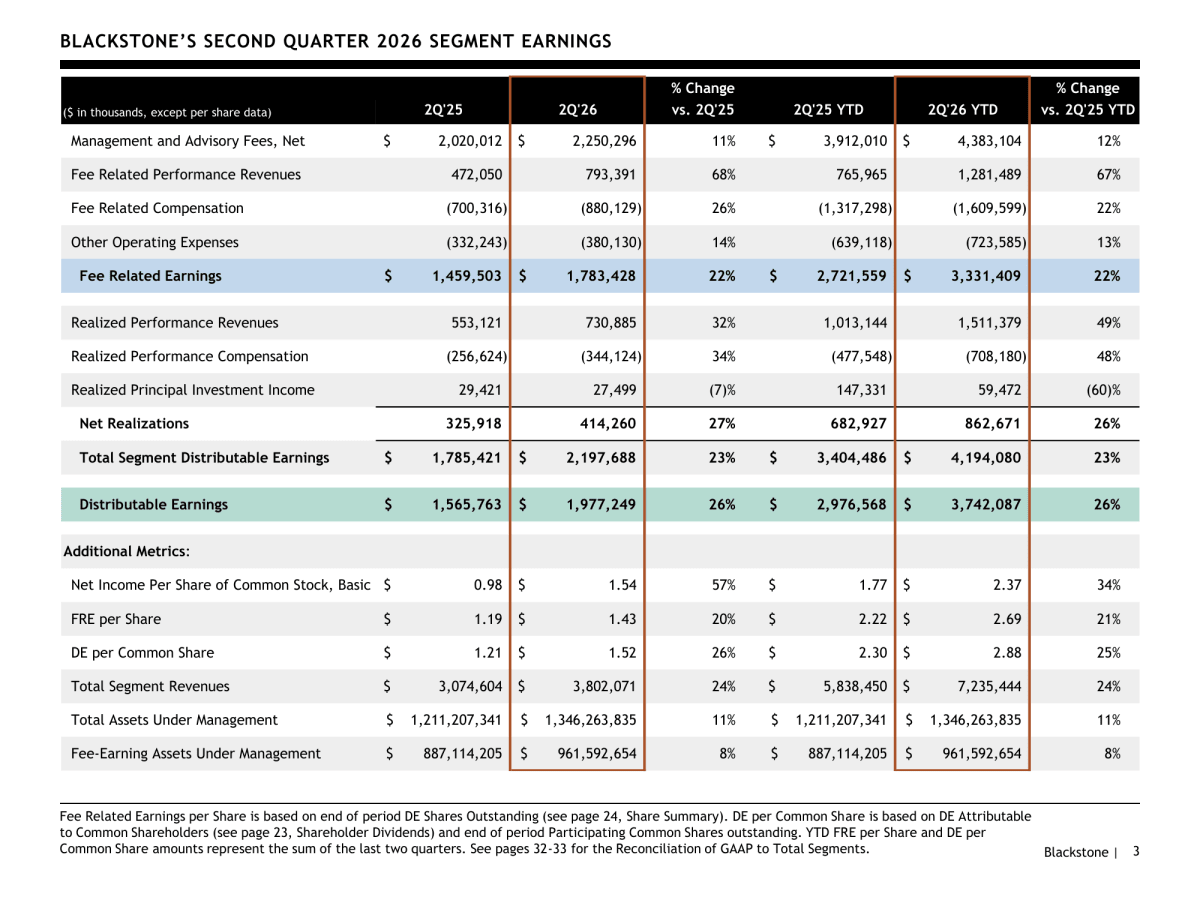 BLACKSTONE'S SECOND QUARTER 2026 SEGMENT EARNINGS

| ($ in thousands, except per share data) | 2Q'25 | 2Q'26 | % Change vs. 2Q'25 | 2Q'25 YTD | 2Q'26 YTD | % Change vs. 2Q'25 YTD |
|---|---|---|---|---|---|---|
| Management and Advisory Fees, Net | $ 2,020,012 | $ 2,250,296 | 11% | $ 3,912,010 | $ 4,383,104 | 12% |
| Fee Related Performance Revenues | 472,050 | 793,391 | 68% | 765,965 | 1,281,489 | 67% |
| Fee Related Compensation | (700,316) | (880,129) | 26% | (1,317,298) | (1,609,599) | 22% |
| Other Operating Expenses | (332,243) | (380,130) | 14% | (639,118) | (723,585) | 13% |
| Fee Related Earnings | $ 1,459,503 | $ 1,783,428 | 22% | $ 2,721,559 | $ 3,331,409 | 22% |
| Realized Performance Revenues | 553,121 | 730,885 | 32% | 1,013,144 | 1,511,379 | 49% |
| Realized Performance Compensation | (256,624) | (344,124) | 34% | (477,548) | (708,180) | 48% |
| Realized Principal Investment Income | 29,421 | 27,499 | (7)% | 147,331 | 59,472 | (60)% |
| Net Realizations | 325,918 | 414,260 | 27% | 682,927 | 862,671 | 26% |
| Total Segment Distributable Earnings | $ 1,785,421 | $ 2,197,688 | 23% | $ 3,404,486 | $ 4,194,080 | 23% |
| Distributable Earnings | $ 1,565,763 | $ 1,977,249 | 26% | $ 2,976,568 | $ 3,742,087 | 26% |
| Additional Metrics: | | | | | | |
| Net Income Per Share of Common Stock, Basic | $ 0.98 | $ 1.54 | 57% | $ 1.77 | $ 2.37 | 34% |
| FRE per Share | $ 1.19 | $ 1.43 | 20% | $ 2.22 | $ 2.69 | 21% |
| DE per Common Share | $ 1.21 | $ 1.52 | 26% | $ 2.30 | $ 2.88 | 25% |
| Total Segment Revenues | $ 3,074,604 | $ 3,802,071 | 24% | $ 5,838,450 | $ 7,235,444 | 24% |
| Total Assets Under Management | $ 1,211,207,341 | $ 1,346,263,835 | 11% | $ 1,211,207,341 | $ 1,346,263,835 | 11% |
| Fee-Earning Assets Under Management | $ 887,114,205 | $ 961,592,654 | 8% | $ 887,114,205 | $ 961,592,654 | 8% |

Fee Related Earnings per Share is based on end of period DE Shares Outstanding (see page 24, Share Summary). DE per Common Share is based on DE Attributable to Common Shareholders (see page 23, Shareholder Dividends) and end of period Participating Common Shares outstanding. YTD FRE per Share and DE per Common Share amounts represent the sum of the last two quarters. See pages 32-33 for the Reconciliation of GAAP to Total Segments.

Blackstone | 3